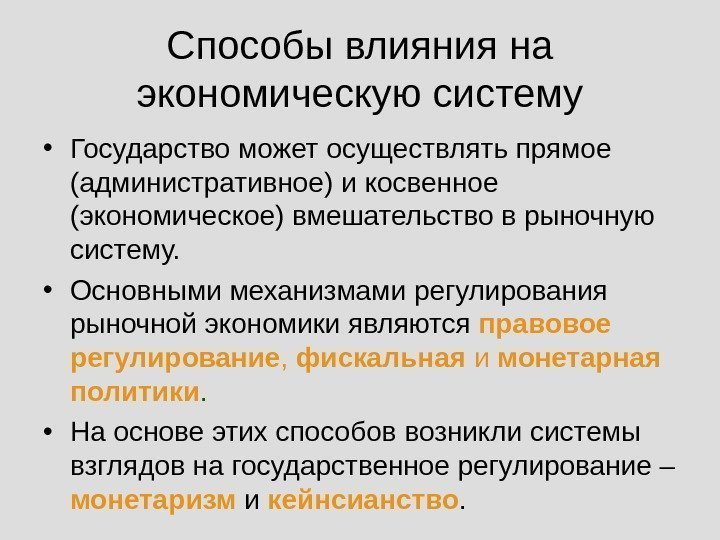 Способы влияния на экономическую систему

• Государство может осуществлять прямое (административное) и косвенное (экономическое) вмешательство в рыночную систему.

• Основными механизмами регулирования рыночной экономики являются правовое регулирование, фискальная и монетарная политики.

• На основе этих способов возникли системы взглядов на государственное регулирование – монетаризм и кейнсианство.